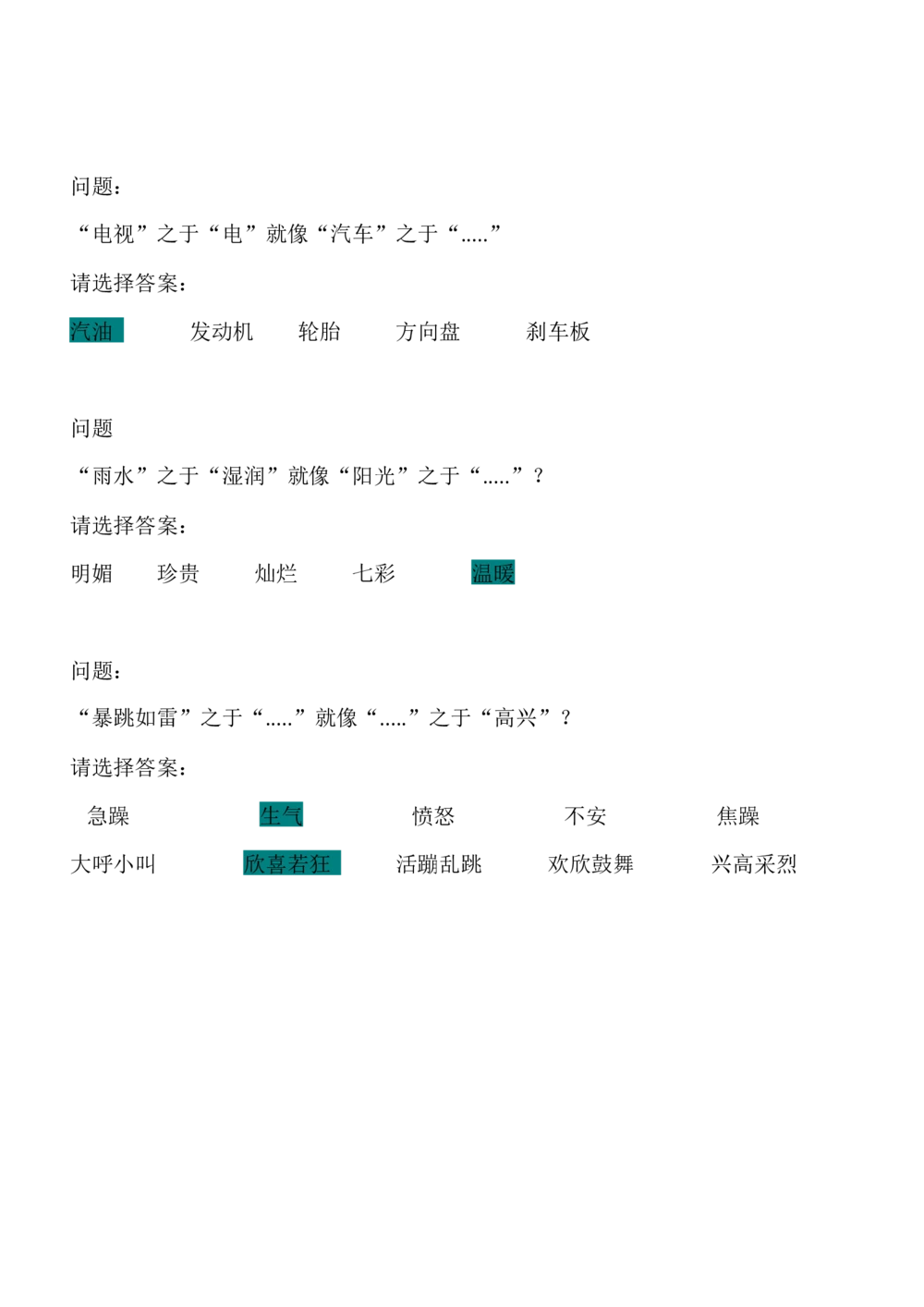 问题：

“电视”之于“电”就像“汽车”之于“.....”

请选择答案：

汽油 发动机 轮胎 方向盘 刹车板

问题

“雨水”之于“湿润”就像“阳光”之于“.....”？

请选择答案：

明媚 珍贵 灿烂 七彩 温暖

问题：

“暴跳如雷”之于“.....”就像“.....”之于“高兴”？

请选择答案：

急躁 生气 愤怒 不安 焦躁

大呼小叫 欣喜若狂 活蹦乱跳 欢欣鼓舞 兴高采烈